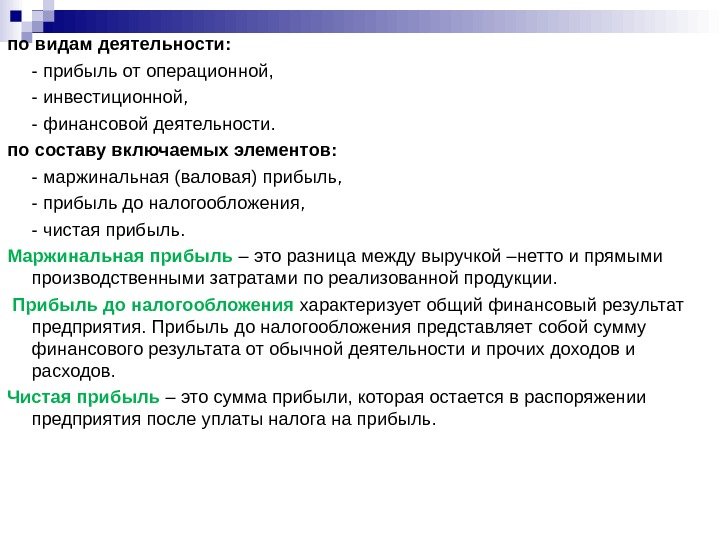 по видам деятельности:

- прибыль от операционной,

- инвестиционной,

- финансовой деятельности.

по составу включаемых элементов:

- маржинальная (валовая) прибыль,

- прибыль до налогообложения,

- чистая прибыль.

Маржинальная прибыль – это разница между выручкой –нетто и прямыми производственными затратами по реализованной продукции.

Прибыль до налогообложения характеризует общий финансовый результат предприятия. Прибыль до налогообложения представляет собой сумму финансового результата от обычной деятельности и прочих доходов и расходов.

Чистая прибыль – это сумма прибыли, которая остается в распоряжении предприятия после уплаты налога на прибыль.